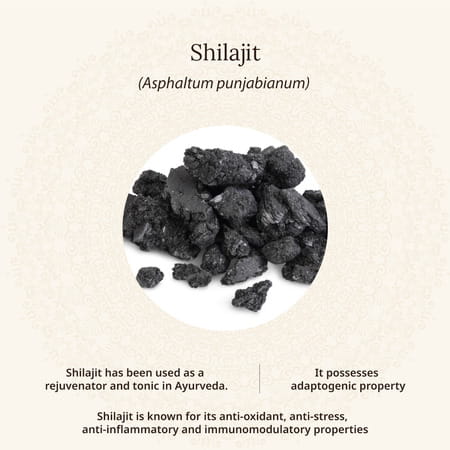 Shilajit

(Asphaltum punjabianum)

Shilajit has been used as a rejuvenator and tonic in Ayurveda.

It possesses adaptogenic property

Shilajit is known for its anti-oxidant, anti-stress, anti-inflammatory and immunomodulatory properties